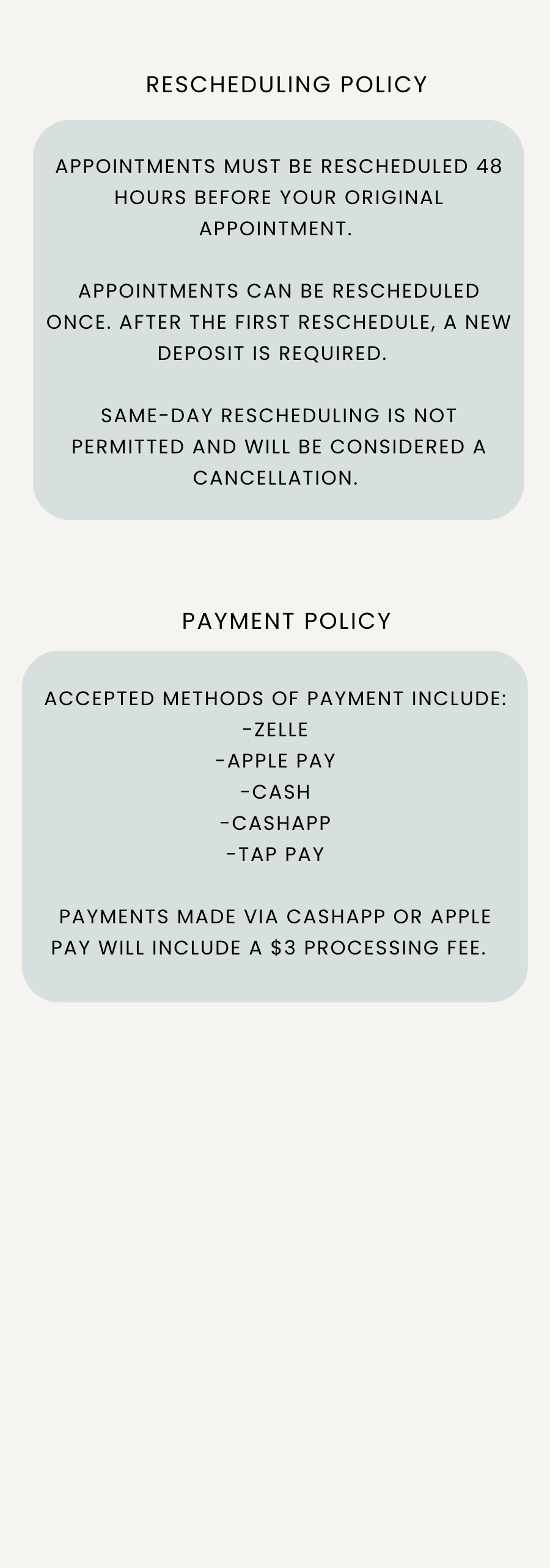 RESCHEDULING POLICY

APPOINTMENTS MUST BE RESCHEDULED 48 HOURS BEFORE YOUR ORIGINAL APPOINTMENT.

APPOINTMENTS CAN BE RESCHEDULED ONCE. AFTER THE FIRST RESCHEDULE, A NEW DEPOSIT IS REQUIRED.

SAME-DAY RESCHEDULING IS NOT PERMITTED AND WILL BE CONSIDERED A CANCELLATION.

PAYMENT POLICY

ACCEPTED METHODS OF PAYMENT INCLUDE:
-ZELLE
-APPLE PAY
-CASH
-CASHAPP
-TAP PAY

PAYMENTS MADE VIA CASHAPP OR APPLE PAY WILL INCLUDE A \$3 PROCESSING FEE.